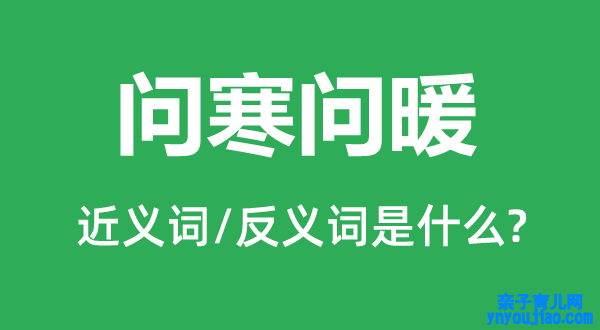 问寒问暖

近义词/反义词是什么?

亲子育儿网
ynyoujiao.com